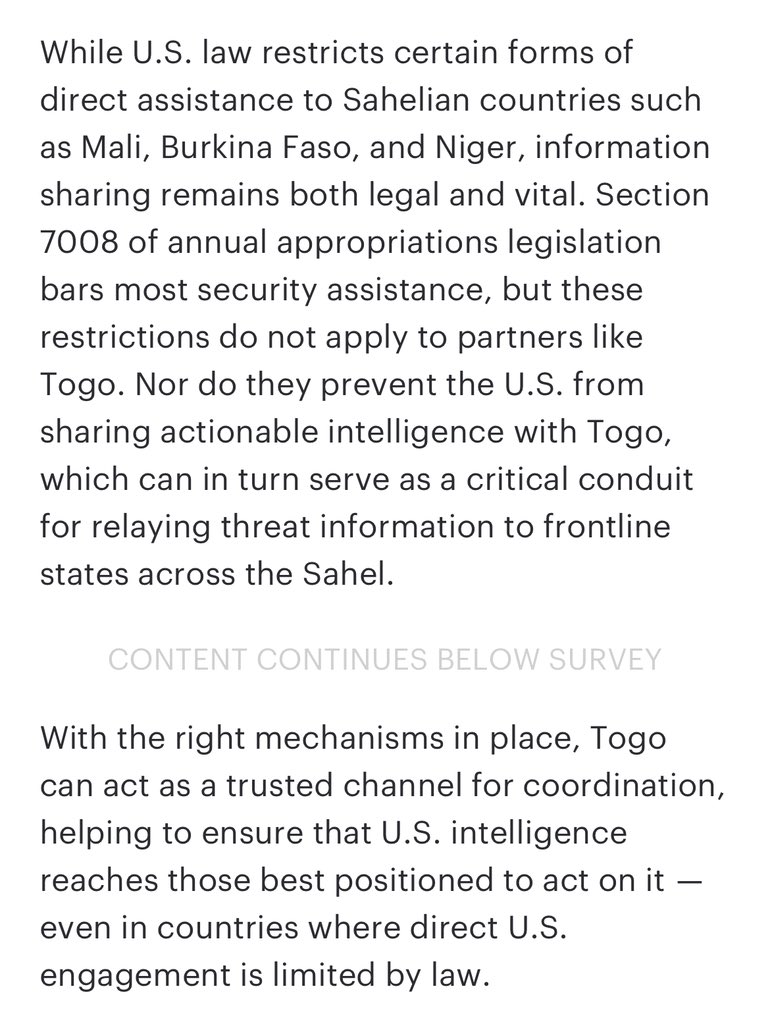 While U.S. law restricts certain forms of direct assistance to Sahelian countries such as Mali, Burkina Faso, and Niger, information sharing remains both legal and vital. Section 7008 of annual appropriations legislation bars most security assistance, but these restrictions do not apply to partners like Togo. Nor do they prevent the U.S. from sharing actionable intelligence with Togo, which can in turn serve as a critical conduit for relaying threat information to frontline states across the Sahel.

CONTENT CONTINUES BELOW SURVEY

With the right mechanisms in place, Togo can act as a trusted channel for coordination, helping to ensure that U.S. intelligence reaches those best positioned to act on it — even in countries where direct U.S. engagement is limited by law.